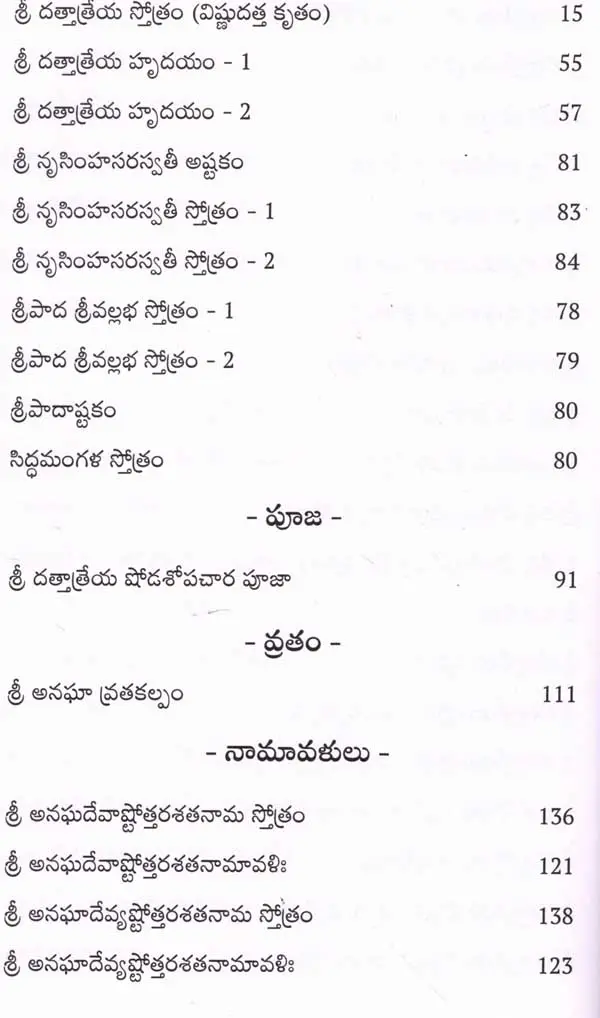 శ్రీ దత్తాత్రేయ స్తోత్రం (విష్ణుదత్త కృతం) 15

శ్రీ దత్తాత్రేయ హృదయం - 1 55

శ్రీ దత్తాత్రేయ హృదయం - 2 57

శ్రీ నృసింహసరస్వతీ అష్టకం 81

శ్రీ నృసింహసరస్వతీ స్తోత్రం - 1 83

శ్రీ నృసింహసరస్వతీ స్తోత్రం - 2 84

శ్రీపాద శ్రీవల్లభ స్తోత్రం - 1 78

శ్రీపాద శ్రీవల్లభ స్తోత్రం - 2 79

శ్రీపాదాష్టకం 80

సిద్ధమంగళ స్తోత్రం 80

- పూజ -

శ్రీ దత్తాత్రేయ షోడశోపచార పూజా 91

- వ్రతం -

శ్రీ అనఘా వ్రతకల్పం 111

- నామావళులు -

శ్రీ అనఘదేవాష్టోత్తరశతనామ స్తోత్రం 136

శ్రీ అనఘదేవాష్టోత్తరశతనామావళిః 121

శ్రీ అనఘదేవ్యష్టోత్తరశతనామ స్తోత్రం 138

శ్రీ అనఘదేవ్యష్టోత్తరశతనామావళిః 123